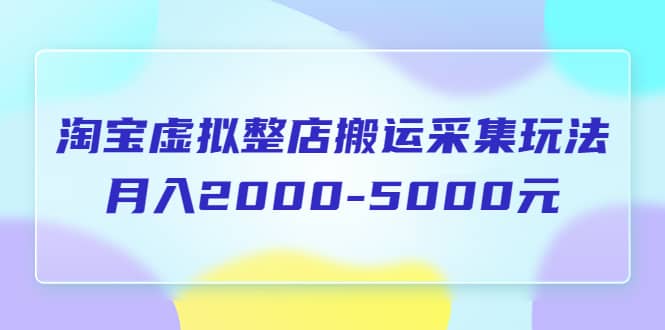 淘宝虚拟整店搬运采集玩法
月入2000-5000元